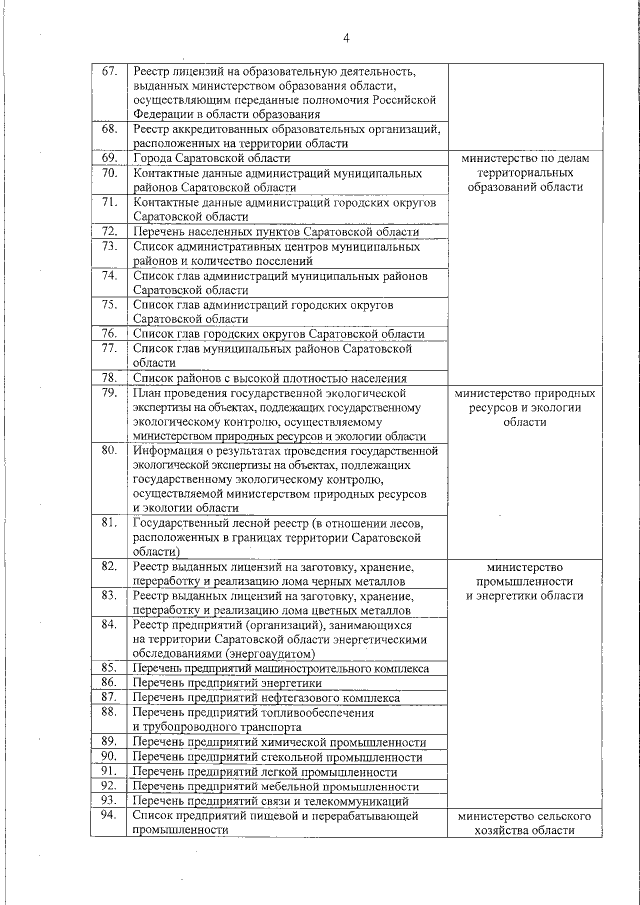 4

| | | |
|---|---|---|
| 67. | Реестр лицензий на образовательную деятельность, выданных министерством образования области, осуществляющим переданные полномочия Российской Федерации в области образования | |
| 68. | Реестр аккредитованных образовательных организаций, расположенных на территории области | |
| 69. | Города Саратовской области | министерство по делам территориальных образований области |
| 70. | Контактные данные администраций муниципальных районов Саратовской области | |
| 71. | Контактные данные администраций городских округов Саратовской области | |
| 72. | Перечень населенных пунктов Саратовской области | |
| 73. | Список административных центров муниципальных районов и количество поселений | |
| 74. | Список глав администраций муниципальных районов Саратовской области | |
| 75. | Список глав администраций городских округов Саратовской области | |
| 76. | Список глав городских округов Саратовской области | |
| 77. | Список глав муниципальных районов Саратовской области | |
| 78. | Список районов с высокой плотностью населения | |
| 79. | План проведения государственной экологической экспертизы на объектах, подлежащих государственному экологическому контролю, осуществляемому министерством природных ресурсов и экологии области | министерство природных ресурсов и экологии области |
| 80. | Информация о результатах проведения государственной экологической экспертизы на объектах, подлежащих государственному экологическому контролю, осуществляемой министерством природных ресурсов и экологии области | |
| 81. | Государственный лесной реестр (в отношении лесов, расположенных в границах территории Саратовской области) | |
| 82. | Реестр выданных лицензий на заготовку, хранение, переработку и реализацию лома черных металлов | министерство промышленности и энергетики области |
| 83. | Реестр выданных лицензий на заготовку, хранение, переработку и реализацию лома цветных металлов | |
| 84. | Реестр предприятий (организаций), занимающихся на территории Саратовской области энергетическими обследованиями (энергоаудитом) | |
| 85. | Перечень предприятий машиностроительного комплекса | |
| 86. | Перечень предприятий энергетики | |
| 87. | Перечень предприятий нефтегазового комплекса | |
| 88. | Перечень предприятий топливообеспечения и трубопроводного транспорта | |
| 89. | Перечень предприятий химической промышленности | |
| 90. | Перечень предприятий стекольной промышленности | |
| 91. | Перечень предприятий легкой промышленности | |
| 92. | Перечень предприятий мебельной промышленности | |
| 93. | Перечень предприятий связи и телекоммуникаций | |
| 94. | Список предприятий пищевой и перерабатывающей промышленности | министерство сельского хозяйства области |